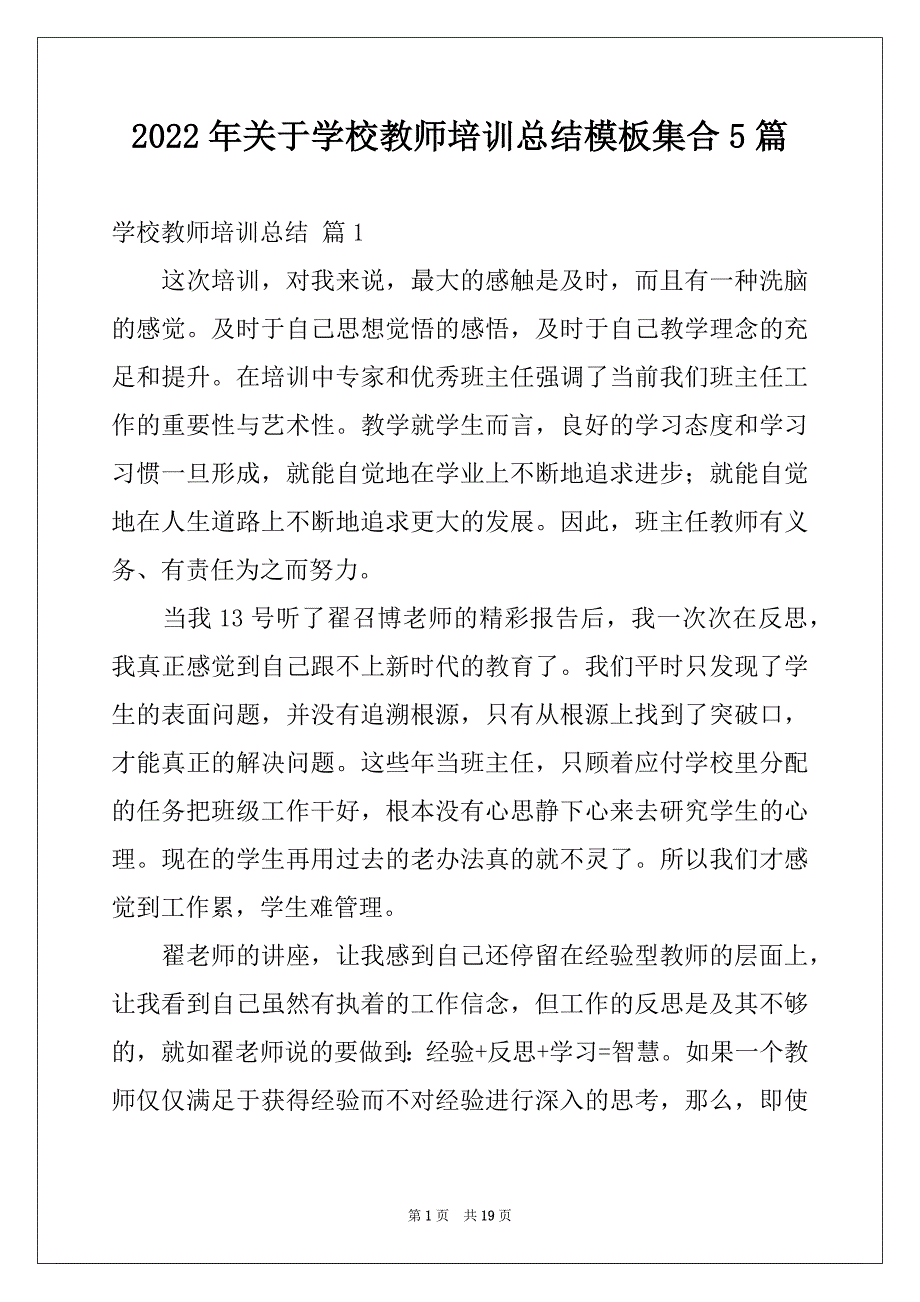 2022年关于学校教师培训总结模板集合5篇

学校教师培训总结 篇1

这次培训，对我来说，最大的感触是及时，而且有一种洗脑的感觉。及时于自己思想觉悟的感悟，及时于自己教学理念的充足和提升。在培训中专家和优秀班主任强调了当前我们班主任工作的重要性与艺术性。教学就学生而言，良好的学习态度和学习习惯一旦形成，就能自觉地在学业上不断地追求进步；就能自觉地在人生道路上不断地追求更大的发展。因此，班主任教师有义务、有责任为之而努力。

当我13号听了翟召博老师的精彩报告后，我一次次在反思，我真正感觉到自己跟不上新时代的教育了。我们平时只发现了学生的表面问题，并没有追溯根源，只有从根源上找到了突破口，才能真正的解决问题。这些年当班主任，只顾着应付学校里分配的任务把班级工作干好，根本没有心思静下心来去研究学生的心理。现在的学生再用过去的老办法真的就不灵了。所以我们才感觉到工作累，学生难管理。

翟老师的讲座，让我感到自己还停留在经验型教师的层面上，让我看到自己虽然有执着的工作信念，但工作的反思是及其不够的，就如翟老师说的要做到：经验+反思+学习=智慧。如果一个教师仅仅满足于获得经验而不对经验进行深入的思考，那么，即使

第1页 共19页